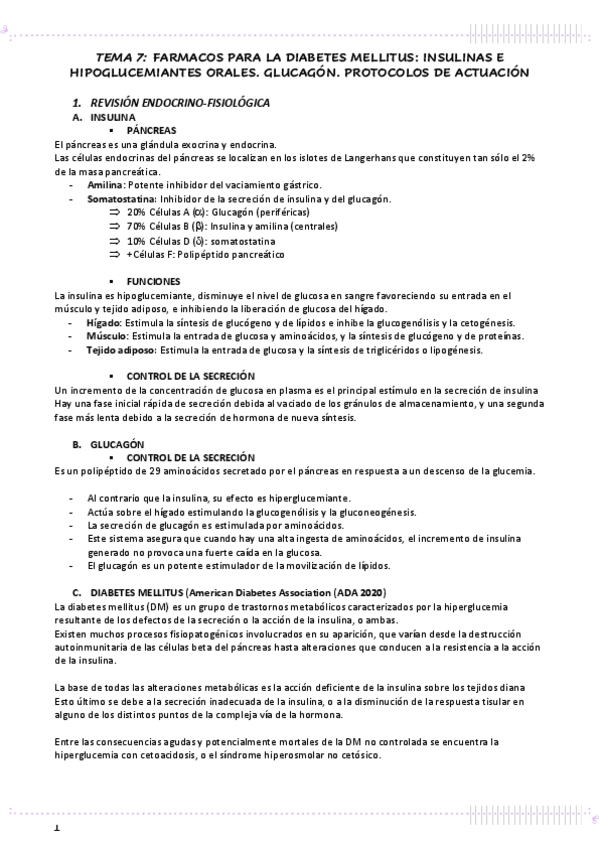 TEMA 7: FARMACOS PARA LA DIABETES MELLITUS: INSULINAS E HIPOGLUCEMIANTES ORALES. GLUCAGÓN. PROTOCOLOS DE ACTUACIÓN

1. REVISIÓN ENDOCRINO-FISIOLÓGICA
A. INSULINA
▪ PÁNCREAS
El páncreas es una glándula exocrina y endocrina.
Las células endocrinas del páncreas se localizan en los islotes de Langerhans que constituyen tan sólo el 2% de la masa pancreática.
- Amilina: Potente inhibidor del vaciamiento gástrico.
- Somatostatina: Inhibidor de la secreción de insulina y del glucagón.
⇒ 20% Células A (α): Glucagón (periféricas)
⇒ 70% Células B (β): Insulina y amilina (centrales)
⇒ 10% Células D (δ): somatostatina
⇒ +Células F: Polipéptido pancreático

▪ FUNCIONES
La insulina es hipoglucemiante, disminuye el nivel de glucosa en sangre favoreciendo su entrada en el músculo y tejido adiposo, e inhibiendo la liberación de glucosa del hígado.
- Hígado: Estimula la síntesis de glucógeno y de lípidos e inhibe la glucogenólisis y la cetogénesis.
- Músculo: Estimula la entrada de glucosa y aminoácidos, y la síntesis de glucógeno y de proteínas.
- Tejido adiposo: Estimula la entrada de glucosa y la síntesis de triglicéridos o lipogénesis.

▪ CONTROL DE LA SECRECIÓN
Un incremento de la concentración de glucosa en plasma es el principal estímulo en la secreción de insulina
Hay una fase inicial rápida de secreción debida al vaciado de los gránulos de almacenamiento, y una segunda fase más lenta debido a la secreción de hormona de nueva síntesis.

B. GLUCAGÓN
▪ CONTROL DE LA SECRECIÓN
Es un polipéptido de 29 aminoácidos secretado por el páncreas en respuesta a un descenso de la glucemia.

- Al contrario que la insulina, su efecto es hiperglucemiante.
- Actúa sobre el hígado estimulando la glucogenólisis y la gluconeogénesis.
- La secreción de glucagón es estimulada por aminoácidos.
- Este sistema asegura que cuando hay una alta ingesta de aminoácidos, el incremento de insulina generado no provoca una fuerte caída en la glucosa.
- El glucagón es un potente estimulador de la movilización de lípidos.

C. DIABETES MELLITUS (American Diabetes Association (ADA 2020)
La diabetes mellitus (DM) es un grupo de trastornos metabólicos caracterizados por la hiperglucemia resultante de los defectos de la secreción o la acción de la insulina, o ambas.
Existen muchos procesos fisiopatogénicos involucrados en su aparición, que varían desde la destrucción autoinmunitaria de las células beta del páncreas hasta alteraciones que conducen a la resistencia a la acción de la insulina.

La base de todas las alteraciones metabólicas es la acción deficiente de la insulina sobre los tejidos diana
Esto último se debe a la secreción inadecuada de la insulina, o a la disminución de la respuesta tisular en alguno de los distintos puntos de la compleja vía de la hormona.

Entre las consecuencias agudas y potencialmente mortales de la DM no controlada se encuentra la hiperglucemia con cetoacidosis, o el síndrome hiperosmolar no cetósico.

1